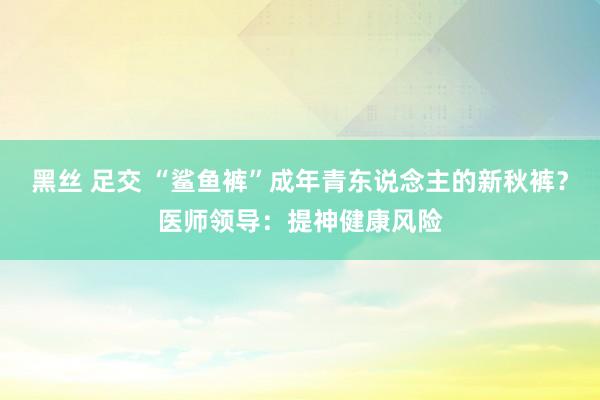 黑丝 足交 “鲨鱼裤”成年青东说念主的新秋裤？医师领导：提神健康风险